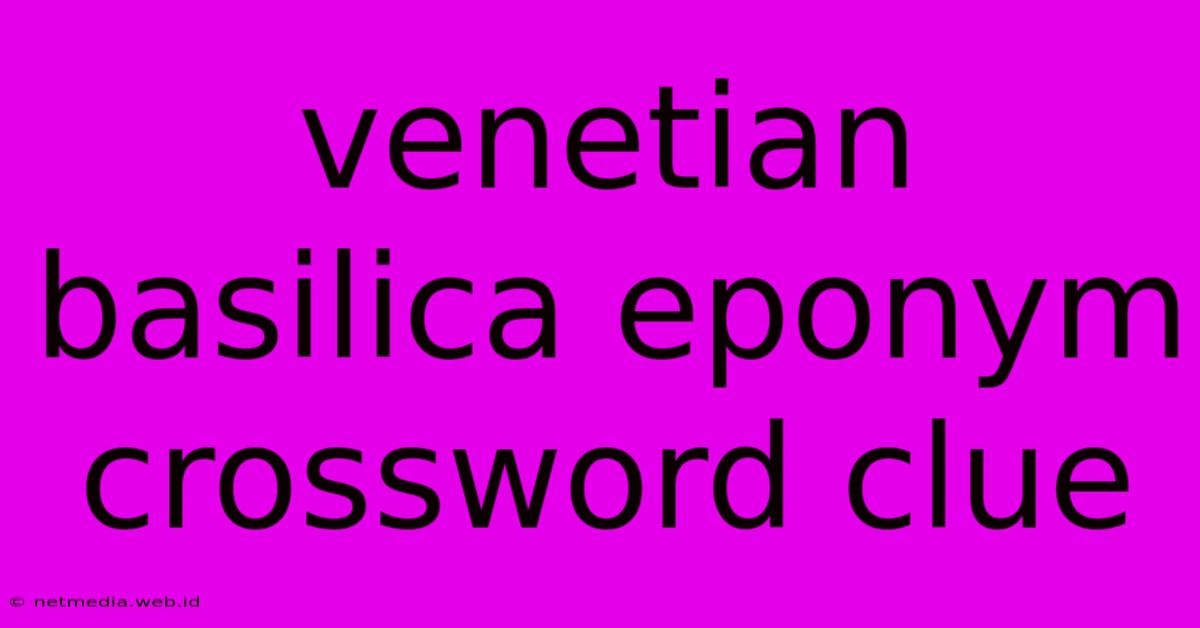 venetian basilica eponym crossword clue

© netmedia.web.id